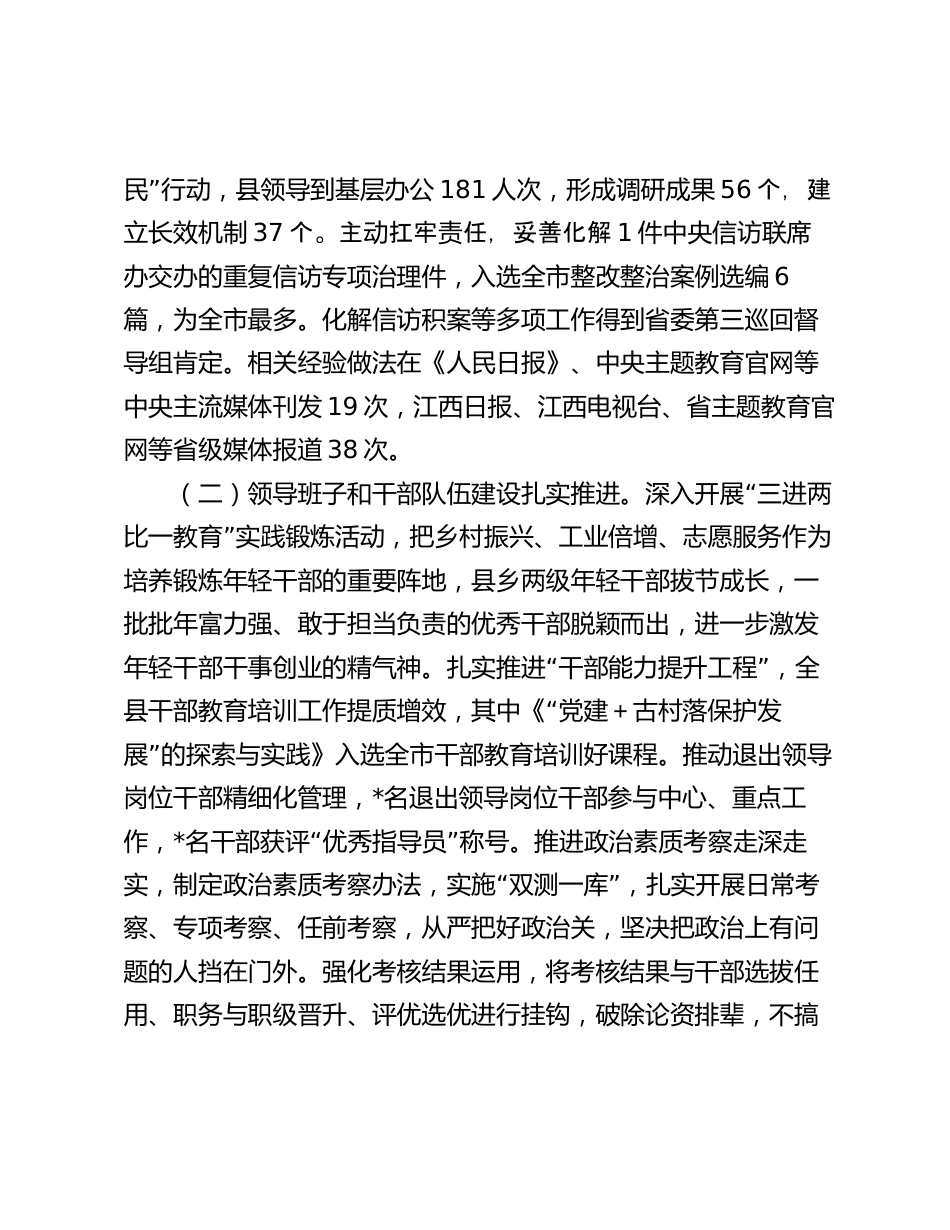 民”行动，县领导到基层办公 181 人次，形成调研成果 56 个，建立长效机制 37 个。主动扛牢责任，妥善化解 1 件中央信访联席办交办的重复信访专项治理件，入选全市整改整治案例选编 6 篇，为全市最多。化解信访积案等多项工作得到省委第三巡回督导组肯定。相关经验做法在《人民日报》、中央主题教育官网等中央主流媒体刊发 19 次，江西日报、江西电视台、省主题教育官网等省级媒体报道 38 次。

（二）领导班子和干部队伍建设扎实推进。深入开展“三进两比一教育”实践锻炼活动，把乡村振兴、工业倍增、志愿服务作为培养锻炼年轻干部的重要阵地，县乡两级年轻干部拔节成长，一批批年富力强、敢于担当负责的优秀干部脱颖而出，进一步激发年轻干部干事创业的精气神。扎实推进“干部能力提升工程”，全县干部教育培训工作提质增效，其中《“党建＋古村落保护发展”的探索与实践》入选全市干部教育培训好课程。推动退出领导岗位干部精细化管理，*名退出领导岗位干部参与中心、重点工作，*名干部获评“优秀指导员”称号。推进政治素质考察走深走实，制定政治素质考察办法，实施“双测一库”，扎实开展日常考察、专项考察、任前考察，从严把好政治关，坚决把政治上有问题的人挡在门外。强化考核结果运用，将考核结果与干部选拔任用、职务与职级晋升、评优选优进行挂钩，破除论资排辈，不搞